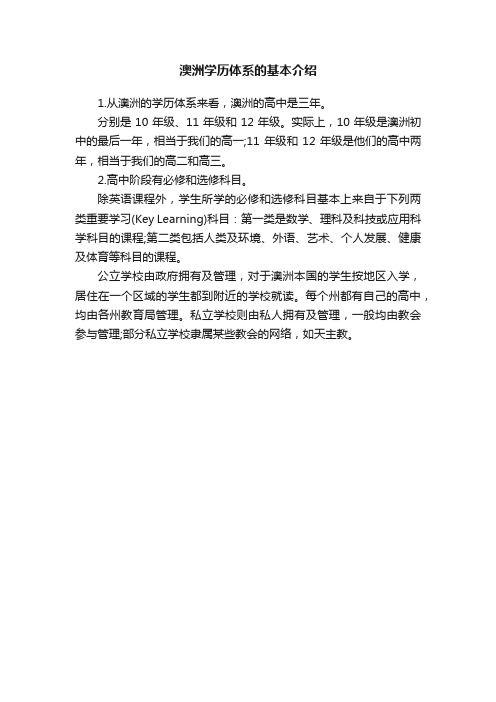 澳洲学历体系的基本介绍

1.从澳洲的学历体系来看，澳洲的高中是三年。

分别是 10 年级、11 年级和 12 年级。实际上，10 年级是澳洲初中的最后一年，相当于我们的高一;11 年级和 12 年级是他们的高中两年，相当于我们的高二和高三。

2.高中阶段有必修和选修科目。

除英语课程外，学生所学的必修和选修科目基本上来自于下列两类重要学习(Key Learning)科目：第一类是数学、理科及科技或应用科学科目的课程;第二类包括人类及环境、外语、艺术、个人发展、健康及体育等科目的课程。

公立学校由政府拥有及管理，对于澳洲本国的学生按地区入学，居住在一个区域的学生都到附近的学校就读。每个州都有自己的高中，均由各州教育局管理。私立学校则由私人拥有及管理，一般均由教会参与管理;部分私立学校隶属某些教会的网络，如天主教。